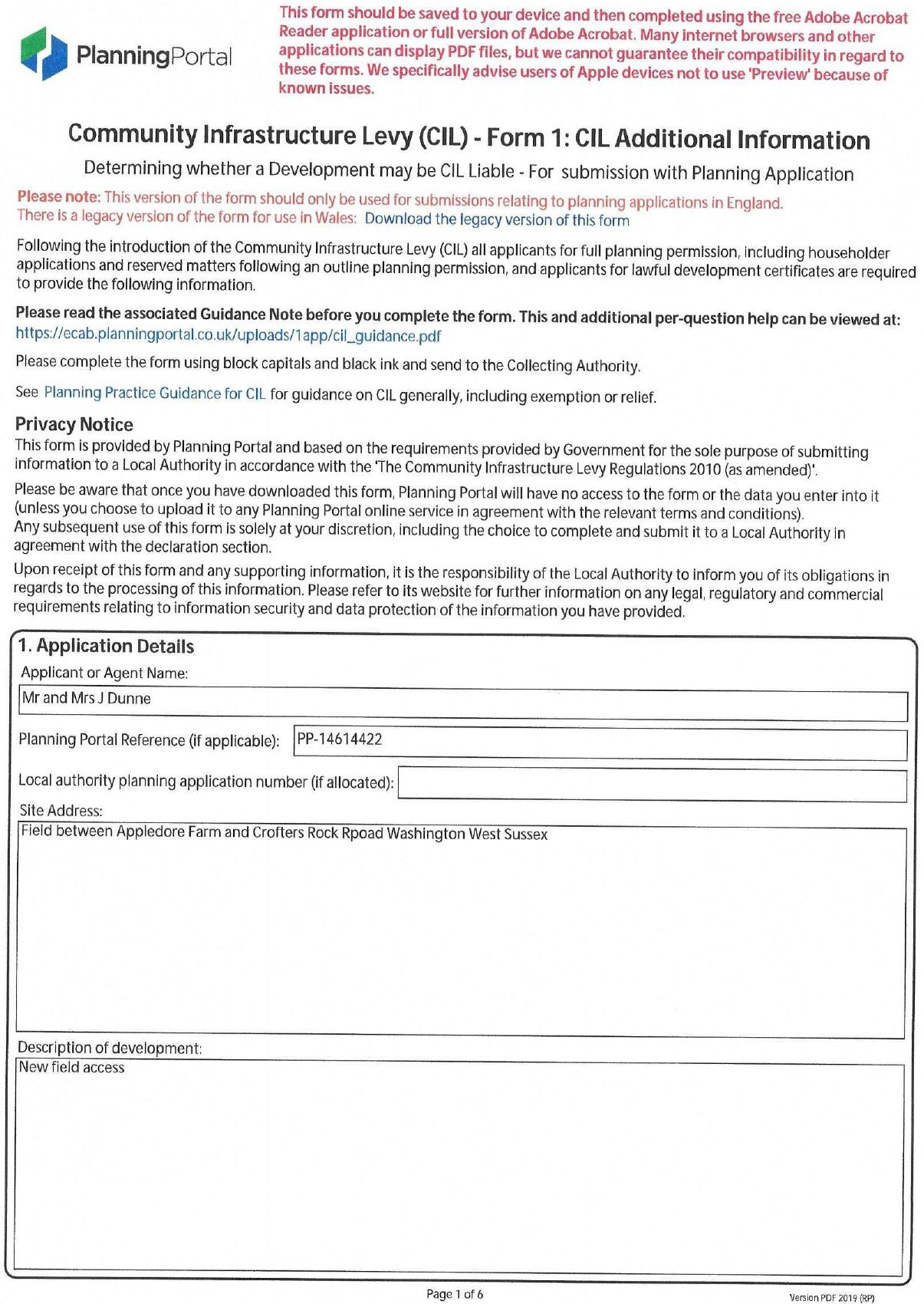 PlanningPortal

This form should be saved to your device and then completed using the free Adobe Acrobat Reader application or full version of Adobe Acrobat. Many internet browsers and other applications can display PDF files, but we cannot guarantee their compatibility in regard to these forms. We specifically advise users of Apple devices not to use 'Preview' because of known issues.

Community Infrastructure Levy (CIL) - Form 1: CIL Additional Information

Determining whether a Development may be CIL Liable - For submission with Planning Application

Please note: This version of the form should only be used for submissions relating to planning applications in England. There is a legacy version of the form for use in Wales: Download the legacy version of this form

Following the introduction of the Community Infrastructure Levy (CIL) all applicants for full planning permission, including householder applications and reserved matters following an outline planning permission, and applicants for lawful development certificates are required to provide the following information.

Please read the associated Guidance Note before you complete the form. This and additional per-question help can be viewed at: https://ecab.planningportal.co.uk/uploads/1app/cil_guidance.pdf

Please complete the form using block capitals and black ink and send to the Collecting Authority.

See Planning Practice Guidance for CIL for guidance on CIL generally, including exemption or relief.

Privacy Notice
This form is provided by Planning Portal and based on the requirements provided by Government for the sole purpose of submitting information to a Local Authority in accordance with the 'The Community Infrastructure Levy Regulations 2010 (as amended)'.

Please be aware that once you have downloaded this form, Planning Portal will have no access to the form or the data you enter into it (unless you choose to upload it to any Planning Portal online service in agreement with the relevant terms and conditions).
Any subsequent use of this form is solely at your discretion, including the choice to complete and submit it to a Local Authority in agreement with the declaration section.

Upon receipt of this form and any supporting information, it is the responsibility of the Local Authority to inform you of its obligations in regards to the processing of this information. Please refer to its website for further information on any legal, regulatory and commercial requirements relating to information security and data protection of the information you have provided.

1. Application Details
Applicant or Agent Name:
Mr and Mrs J Dunne
Planning Portal Reference (if applicable): PP-14614422
Local authority planning application number (if allocated):
Site Address:
Field between Appledore Farm and Crofters Rock Rpoad Washington West Sussex
Description of development:
New field access

Page 1 of 6
Version PDF 2019 (RP)